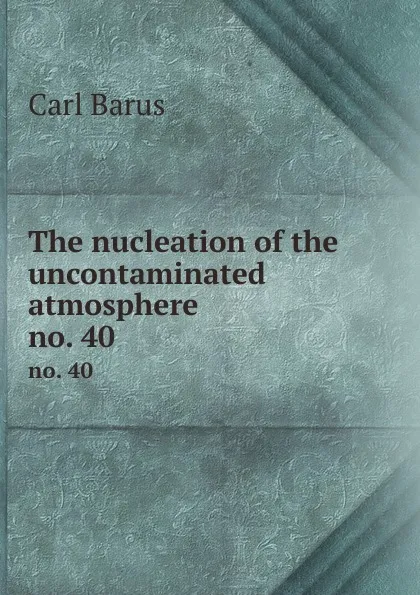 Carl Barus

The nucleation of the uncontaminated atmosphere no. 40

no. 40